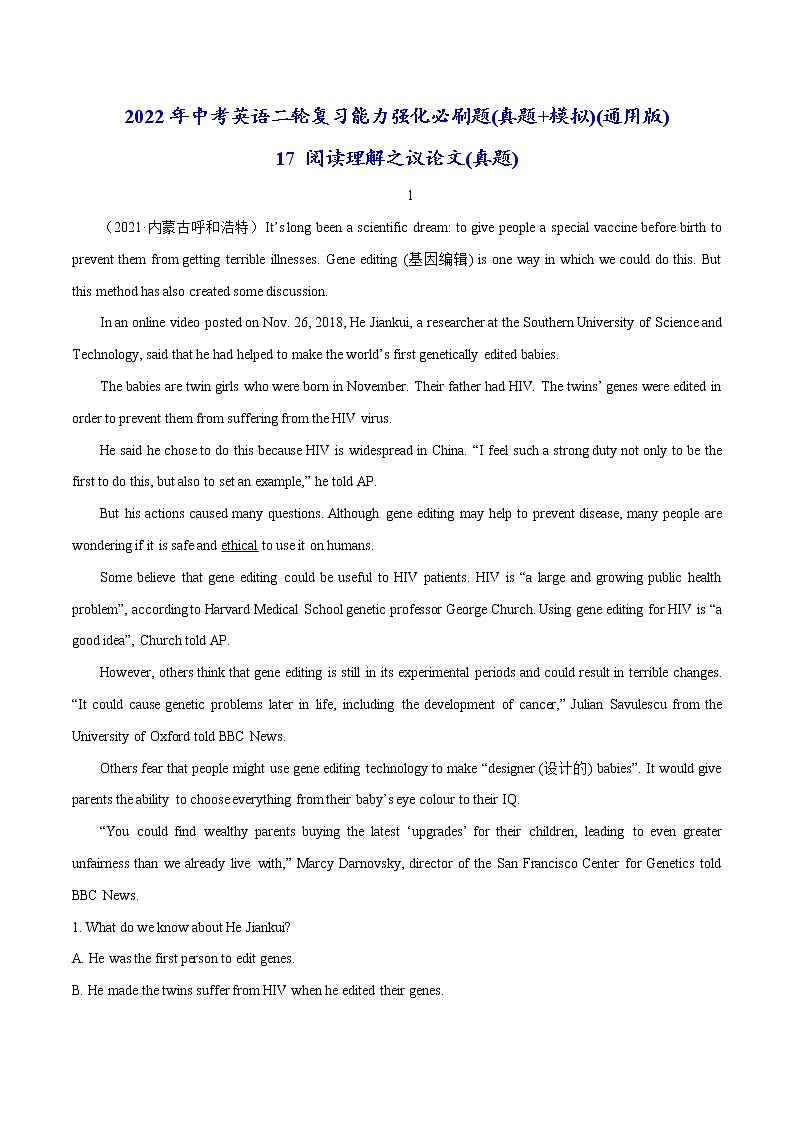 2022年中考英语二轮复习能力强化必刷题(真题+模拟)(通用版)

17 阅读理解之议论文(真题)

1

（2021·内蒙古呼和浩特）It's long been a scientific dream: to give people a special vaccine before birth to prevent them from getting terrible illnesses. Gene editing (基因编辑) is one way in which we could do this. But this method has also created some discussion.

In an online video posted on Nov. 26, 2018, He Jiankui, a researcher at the Southern University of Science and Technology, said that he had helped to make the world's first genetically edited babies.

The babies are twin girls who were born in November. Their father had HIV. The twins' genes were edited in order to prevent them from suffering from the HIV virus.

He said he chose to do this because HIV is widespread in China. "I feel such a strong duty not only to be the first to do this, but also to set an example," he told AP.

But his actions caused many questions. Although gene editing may help to prevent disease, many people are wondering if it is safe and ethical to use it on humans.

Some believe that gene editing could be useful to HIV patients. HIV is "a large and growing public health problem", according to Harvard Medical School genetic professor George Church. Using gene editing for HIV is "a good idea", Church told AP.

However, others think that gene editing is still in its experimental periods and could result in terrible changes. "It could cause genetic problems later in life, including the development of cancer," Julian Savulescu from the University of Oxford told BBC News.

Others fear that people might use gene editing technology to make "designer (设计的) babies". It would give parents the ability to choose everything from their baby's eye colour to their IQ.

"You could find wealthy parents buying the latest 'upgrades' for their children, leading to even greater unfairness than we already live with," Marcy Darnovsky, director of the San Francisco Center for Genetics told BBC News.

1. What do we know about He Jiankui?

A. He was the first person to edit genes.

B. He made the twins suffer from HIV when he edited their genes.